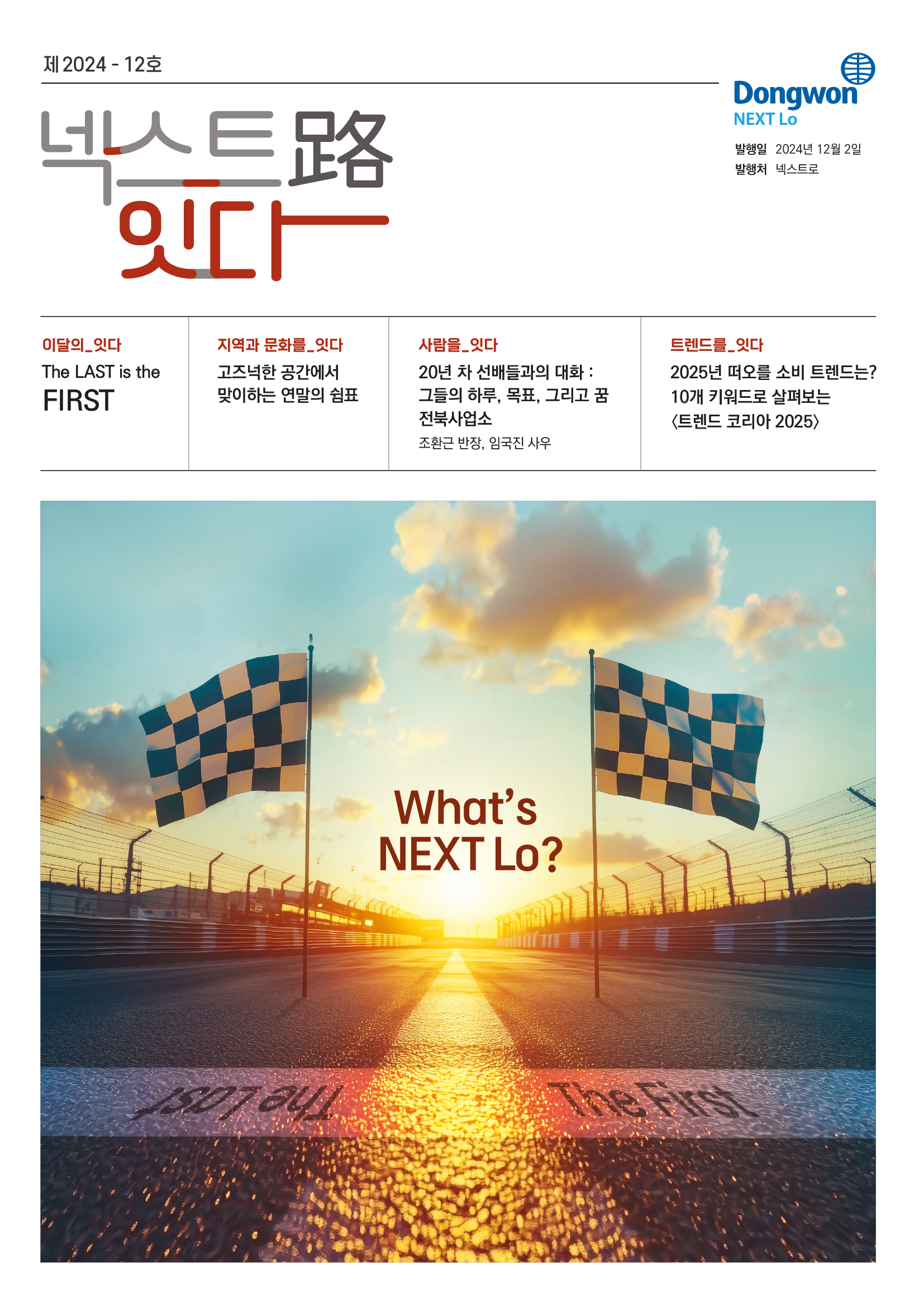 제 2024 - 12호

넥스트路
잇다

Dongwon
NEXT Lo

발행일 2024년 12월 2일
발행처 넥스트로

이달의_잇다
The LAST is the
FIRST

지역과 문화를_잇다
고즈넉한 공간에서 맞이하는 연말의 쉼표

사람을_잇다
20년 차 선배들과의 대화 : 그들의 하루, 목표, 그리고 꿈
전북사업소
조환근 반장, 임국진 사우

트렌드를_잇다
2025년 떠오를 소비 트렌드는?
10개 키워드로 살펴보는
〈트렌드 코리아 2025〉

What's
NEXT Lo?

The Last

The First